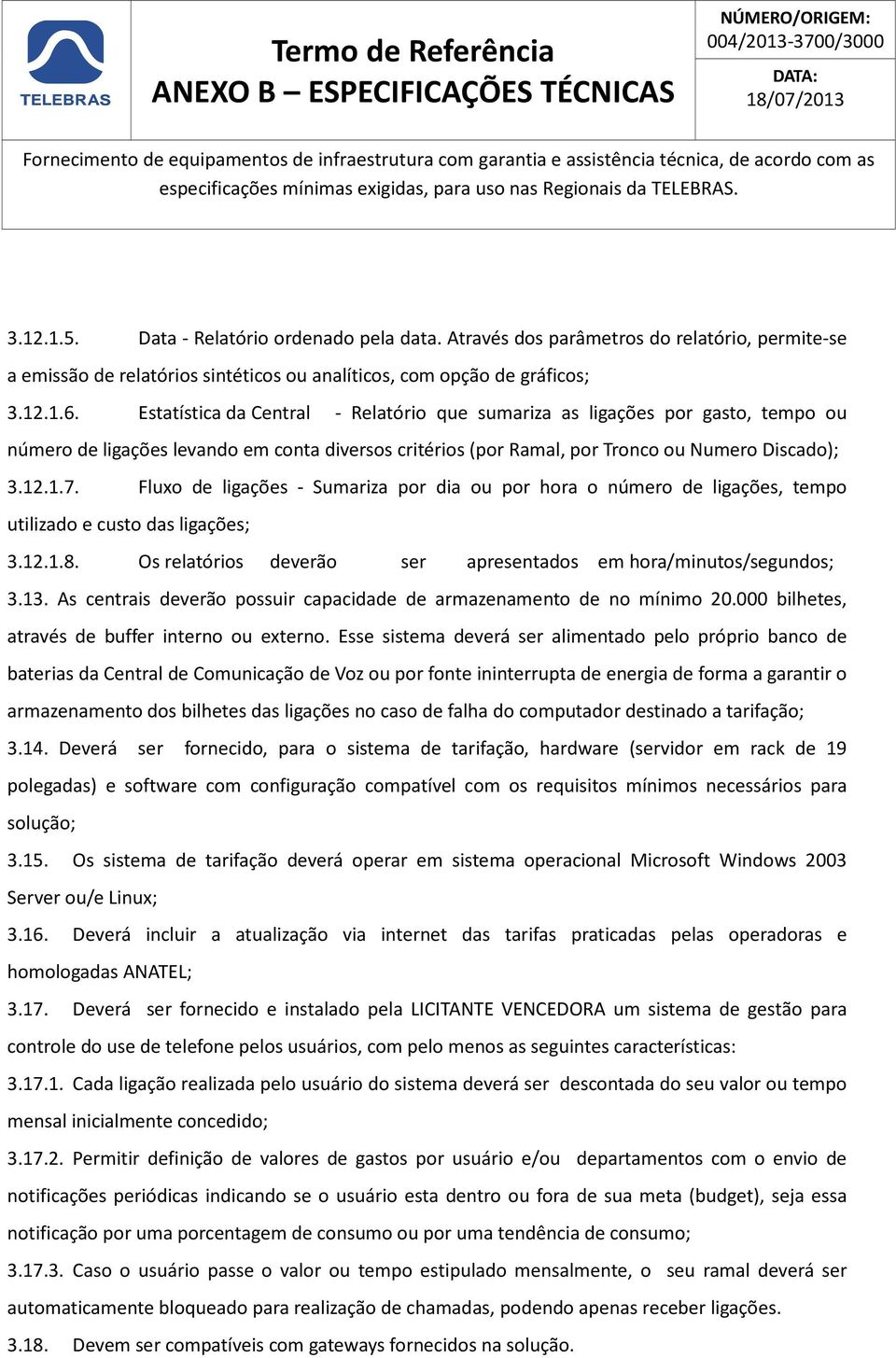 TELEBRAS

Termo de Referência
ANEXO B – ESPECIFICAÇÕES TÉCNICAS

NÚMERO/ORIGEM:
004/2013-3700/3000

DATA:
18/07/2013

Fornecimento de equipamentos de infraestrutura com garantia e assistência técnica, de acordo com as especificações mínimas exigidas, para uso nas Regionais da TELEBRAS.

3.12.1.5. Data - Relatório ordenado pela data. Através dos parâmetros do relatório, permite-se a emissão de relatórios sintéticos ou analíticos, com opção de gráficos;

3.12.1.6. Estatística da Central - Relatório que sumariza as ligações por gasto, tempo ou número de ligações levando em conta diversos critérios (por Ramal, por Tronco ou Numero Discado);

3.12.1.7. Fluxo de ligações - Sumariza por dia ou por hora o número de ligações, tempo utilizado e custo das ligações;

3.12.1.8. Os relatórios deverão ser apresentados em hora/minutos/segundos;

3.13. As centrais deverão possuir capacidade de armazenamento de no mínimo 20.000 bilhetes, através de buffer interno ou externo. Esse sistema deverá ser alimentado pelo próprio banco de baterias da Central de Comunicação de Voz ou por fonte ininterrupta de energia de forma a garantir o armazenamento dos bilhetes das ligações no caso de falha do computador destinado a tarifação;

3.14. Deverá ser fornecido, para o sistema de tarifação, hardware (servidor em rack de 19 polegadas) e software com configuração compatível com os requisitos mínimos necessários para solução;

3.15. Os sistema de tarifação deverá operar em sistema operacional Microsoft Windows 2003 Server ou/e Linux;

3.16. Deverá incluir a atualização via internet das tarifas praticadas pelas operadoras e homologadas ANATEL;

3.17. Deverá ser fornecido e instalado pela LICITANTE VENCEDORA um sistema de gestão para controle do use de telefone pelos usuários, com pelo menos as seguintes características:

3.17.1. Cada ligação realizada pelo usuário do sistema deverá ser descontada do seu valor ou tempo mensal inicialmente concedido;

3.17.2. Permitir definição de valores de gastos por usuário e/ou departamentos com o envio de notificações periódicas indicando se o usuário esta dentro ou fora de sua meta (budget), seja essa notificação por uma porcentagem de consumo ou por uma tendência de consumo;

3.17.3. Caso o usuário passe o valor ou tempo estipulado mensalmente, o seu ramal deverá ser automaticamente bloqueado para realização de chamadas, podendo apenas receber ligações.

3.18. Devem ser compatíveis com gateways fornecidos na solução.